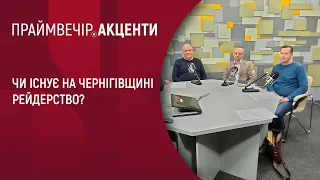 ПРАЙМВЕЧІР.АКЦЕНТИ

ЧИ ІСНУЄ НА ЧЕРНІГІВЩИНІ РЕЙДЕРСТВО?